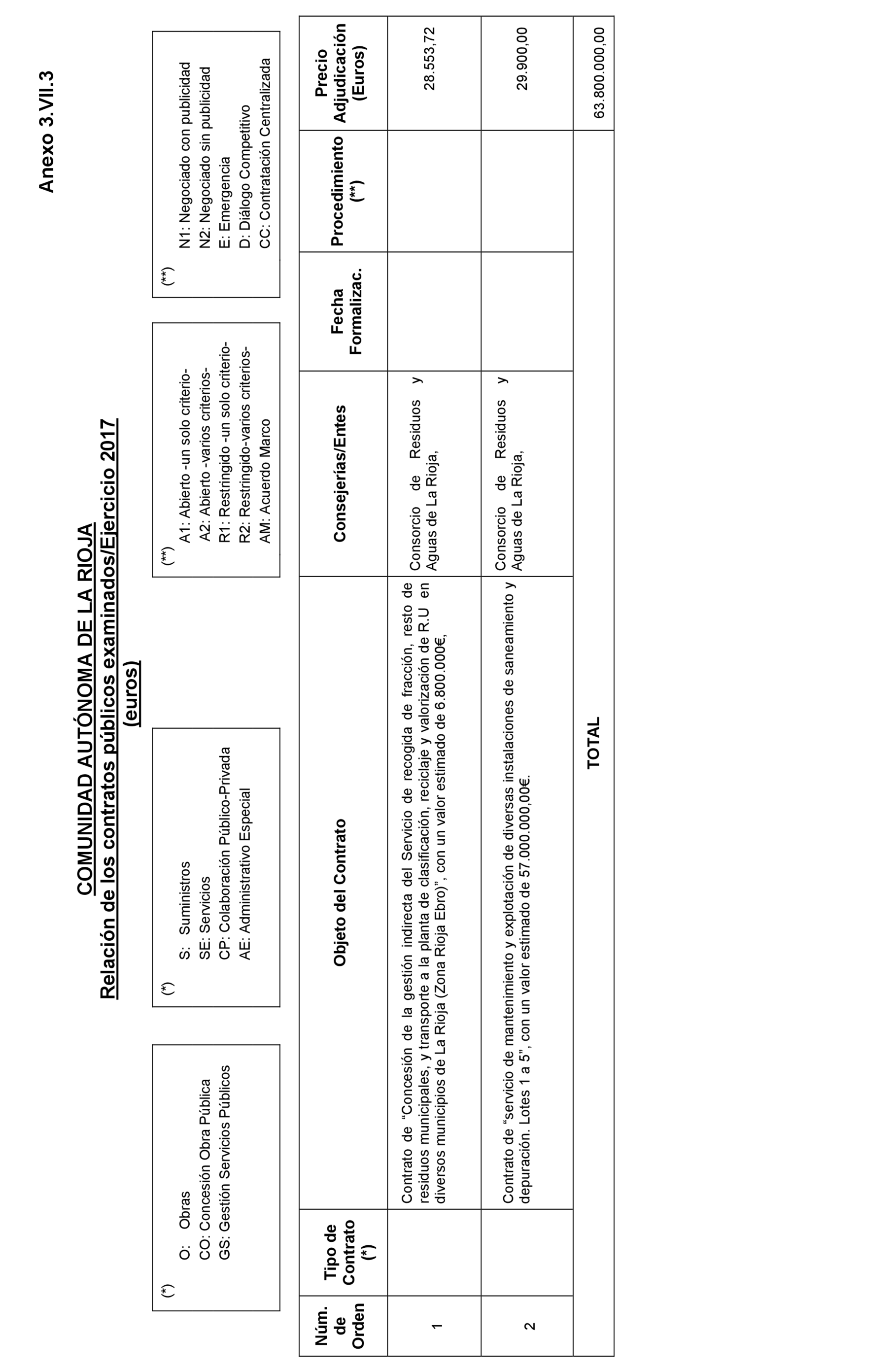 Anexo 3.VII.3

COMUNIDAD AUTÓNOMA DE LA RIOJA
Relación de los contratos públicos examinados/Ejercicio 2017
(euros)

(*)
O: Obras
CO: Concesión Obra Pública
GS: Gestión Servicios Públicos

(*)
S: Suministros
SE: Servicios
CP: Colaboración Público-Privada
AE: Administrativo Especial

(**)
A1: Abierto -un solo criterio-
A2: Abierto -varios criterios-
R1: Restringido -un solo criterio-
R2: Restringido-varios criterios-
AM: Acuerdo Marco

(**)
N1: Negociado con publicidad
N2: Negociado sin publicidad
E: Emergencia
D: Diálogo Competitivo
CC: Contratación Centralizada

| Núm. de Orden | Tipo de Contrato (*) | Objeto del Contrato | Consejerías/Entes | Fecha Formalizac. | Procedimiento (**) | Precio Adjudicación (Euros) |
|---|---|---|---|---|---|---|
| 1 | | Contrato de "Concesión de la gestión indirecta del Servicio de recogida de fracción, resto de residuos municipales, y transporte a la planta de clasificación, reciclaje y valorización de R.U en diversos municipios de La Rioja (Zona Rioja Ebro)", con un valor estimado de 6.800.000€, | Consorcio de Residuos y Aguas de La Rioja, | | | 28.553,72 |
| 2 | | Contrato de "servicio de mantenimiento y explotación de diversas instalaciones de saneamiento y depuración. Lotes 1 a 5", con un valor estimado de 57.000.000,00€. | Consorcio de Residuos y Aguas de La Rioja, | | | 29.900,00 |
| | | TOTAL | | | | 63.800.000,00 |